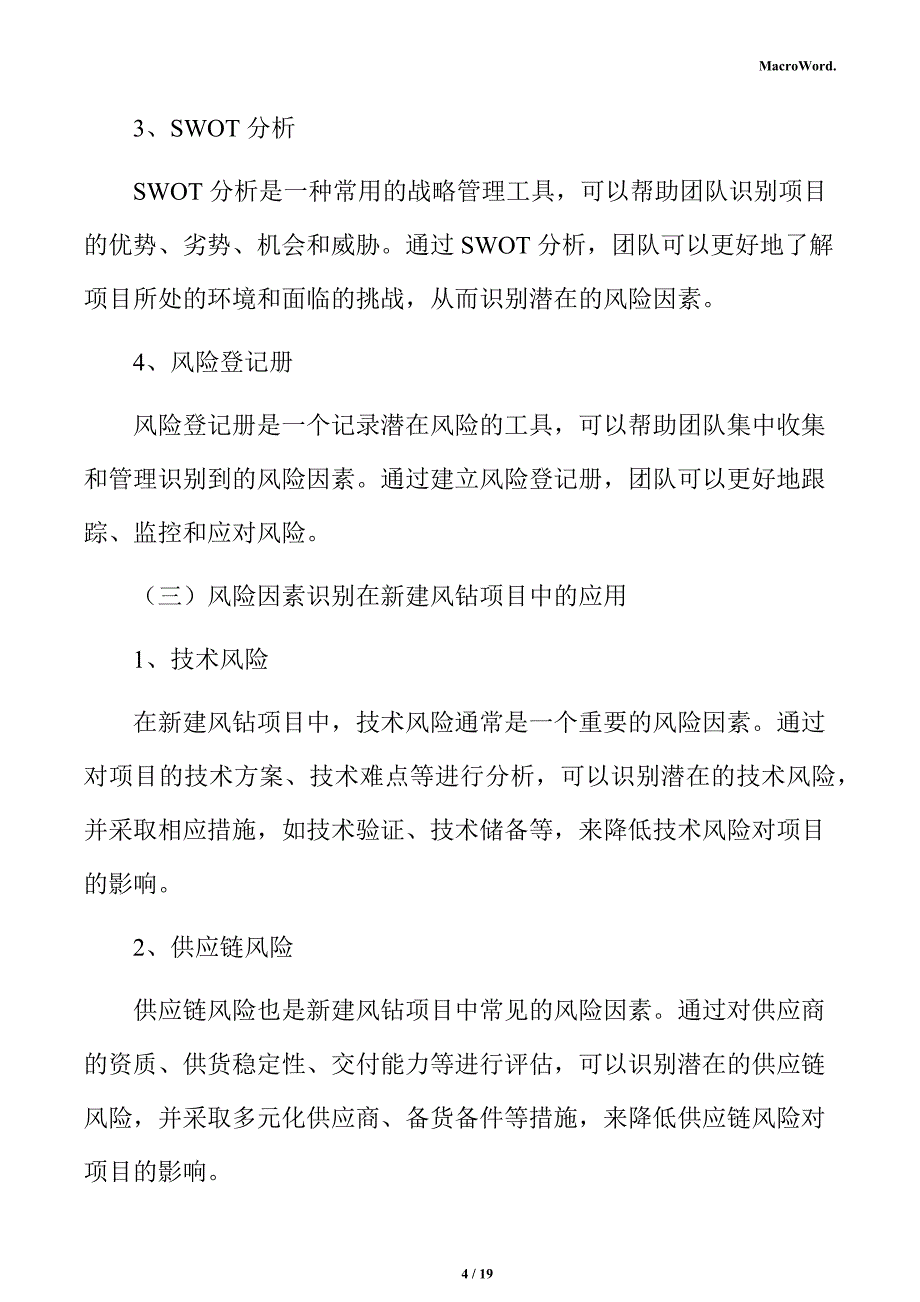 MacroWord.

3、SWOT 分析

SWOT 分析是一种常用的战略管理工具，可以帮助团队识别项目的优势、劣势、机会和威胁。通过 SWOT 分析，团队可以更好地了解项目所处的环境和面临的挑战，从而识别潜在的风险因素。

4、风险登记册

风险登记册是一个记录潜在风险的工具，可以帮助团队集中收集和管理识别到的风险因素。通过建立风险登记册，团队可以更好地跟踪、监控和应对风险。

（三）风险因素识别在新建风钻项目中的应用

1、技术风险

在新建风钻项目中，技术风险通常是一个重要的风险因素。通过对项目的技术方案、技术难点等进行分析，可以识别潜在的技术风险，并采取相应措施，如技术验证、技术储备等，来降低技术风险对项目的影响。

2、供应链风险

供应链风险也是新建风钻项目中常见的风险因素。通过对供应商的资质、供货稳定性、交付能力等进行评估，可以识别潜在的供应链风险，并采取多元化供应商、备货备件等措施，来降低供应链风险对项目的影响。

4 / 19